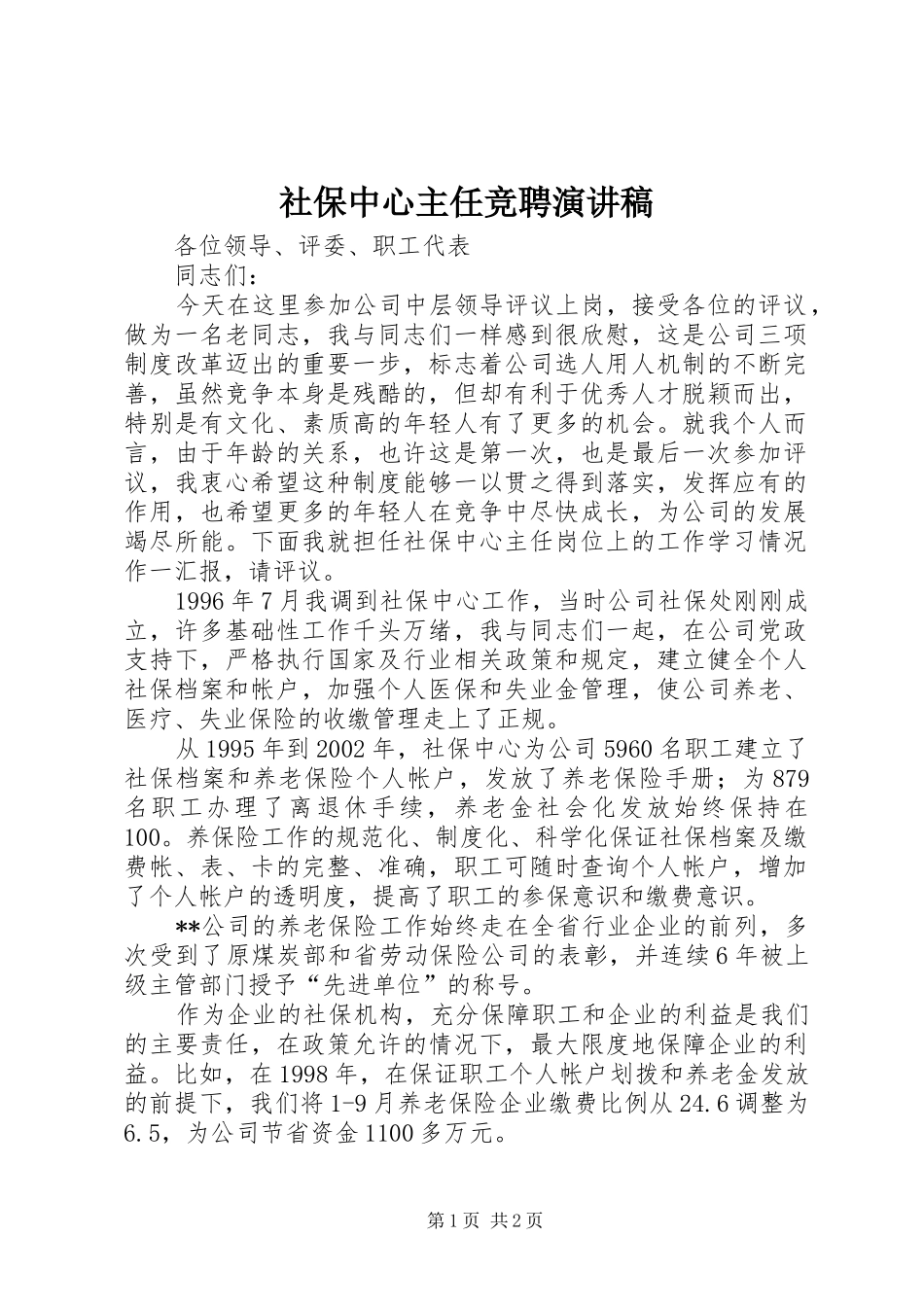 社保中心主任竞聘演讲稿

各位领导、评委、职工代表

同志们：

今天在这里参加公司中层领导评议上岗，接受各位的评议，做为一名老同志，我与同志们一样感到很欣慰，这是公司三项制度改革迈出的重要一步，标志着公司选人用人机制的不断完善，虽然竞争本身是残酷的，但却有利于优秀人才脱颖而出，特别是有文化、素质高的年轻人有了更多的机会。就我个人而言，由于年龄的关系，也许这是第一次，也是最后一次参加评议，我衷心希望这种制度能够一以贯之得到落实，发挥应有的作用，也希望更多的年轻人在竞争中尽快成长，为公司的发展竭尽所能。下面我就担任社保中心主任岗位上的工作学习情况作一汇报，请评议。

1996年7月我调到社保中心工作，当时公司社保处刚刚成立，许多基础性工作千头万绪，我与同志们一起，在公司党政支持下，严格执行国家及行业相关政策和规定，建立健全个人社保档案和帐户，加强个人医保和失业金管理，使公司养老、医疗、失业保险的收缴管理走上了正规。

从1995年到2002年，社保中心为公司5960名职工建立了社保档案和养老保险个人帐户，发放了养老保险手册；为879名职工办理了离退休手续，养老金社会化发放始终保持在100。养保险工作的规范化、制度化、科学化保证社保档案及缴费帐、表、卡的完整、准确，职工可随时查询个人帐户，增加了个人帐户的透明度，提高了职工的参保意识和缴费意识。

**公司的养老保险工作始终走在全省行业企业的前列，多次受到了原煤炭部和省劳动保险公司的表彰，并连续6年被上级主管部门授予“先进单位”的称号。

作为企业的社保机构，充分保障职工和企业的利益是我们的主要责任，在政策允许的情况下，最大限度地保障企业的利益。比如，在1998年，在保证职工个人帐户划拨和养老金发放的前提下，我们将1-9月养老保险企业缴费比例从24.6调整为6.5，为公司节省资金1100多万元。

第1页 共2页